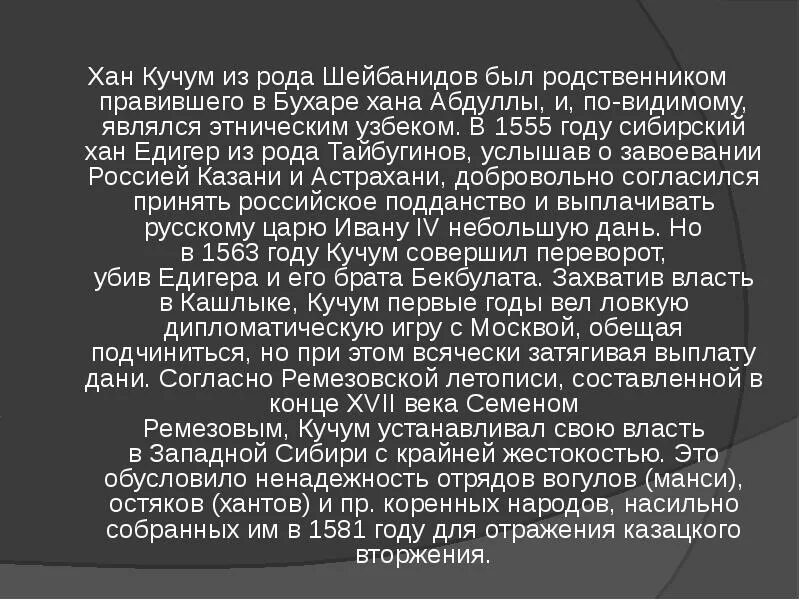 Хан Кучум из рода Шейбанидов был родственником правившего в Бухаре хана Абдуллы, и, по-видимому, являлся этническим узбеком. В 1555 году сибирский хан Едигер из рода Тайбугинов, услышав о завоевании Россией Казани и Астрахани, добровольно согласился принять российское подданство и выплачивать русскому царю Ивану IV небольшую дань. Но в 1563 году Кучум совершил переворот, убив Едигера и его брата Бекбулата. Захватив власть в Кашлыке, Кучум первые годы вел ловкую дипломатическую игру с Москвой, обещая подчиниться, но при этом всячески затягивая выплату дани. Согласно Ремезовской летописи, составленной в конце XVII века Семеном Ремезовым, Кучум устанавливал свою власть в Западной Сибири с крайней жестокостью. Это обусловило ненадежность отрядов вогулов (манси), остяков (хантов) и пр. коренных народов, насильно собранных им в 1581 году для отражения казацкого вторжения.